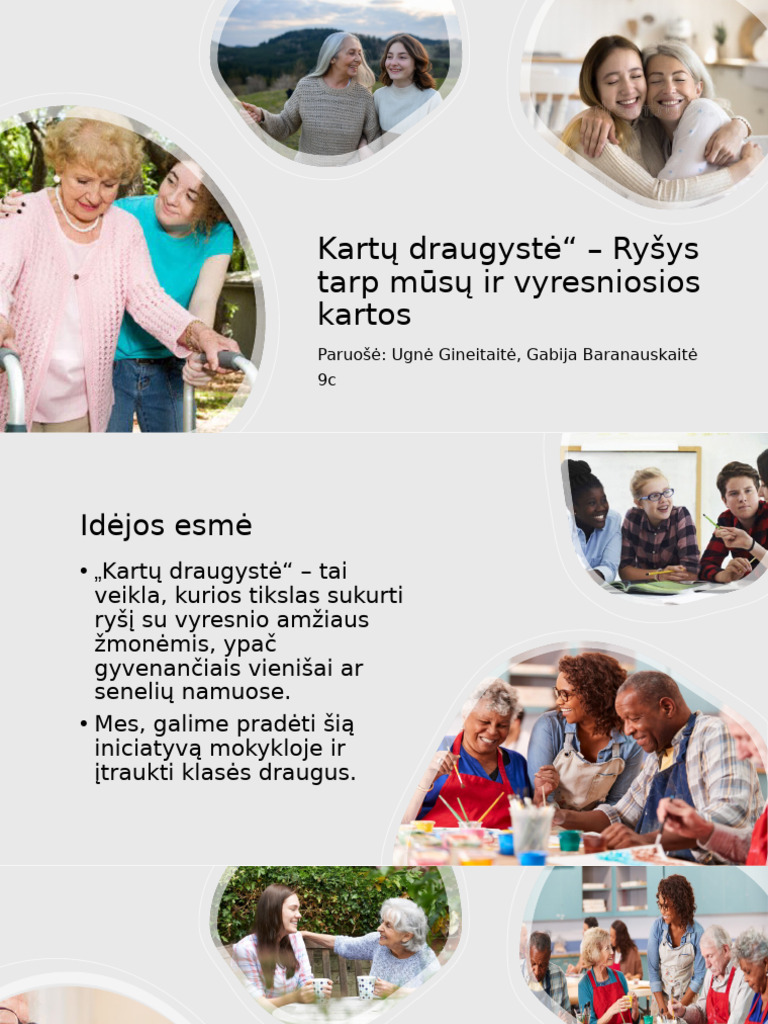 Kartų draugystė“ – Ryšys tarp mūsų ir vyresniosios kartos

Paruošė: Ugnė Gineitaitė, Gabija Baranauskaitė 9c

Idėjos esmė

• „Kartų draugystė“ – tai veikla, kurios tikslas sukurti ryšį su vyresnio amžiaus žmonėmis, ypač gyvenančiais vienišai ar senelių namuose.
• Mes, galime pradėti šią iniciatyvą mokykloje ir įtraukti klasės draugus.